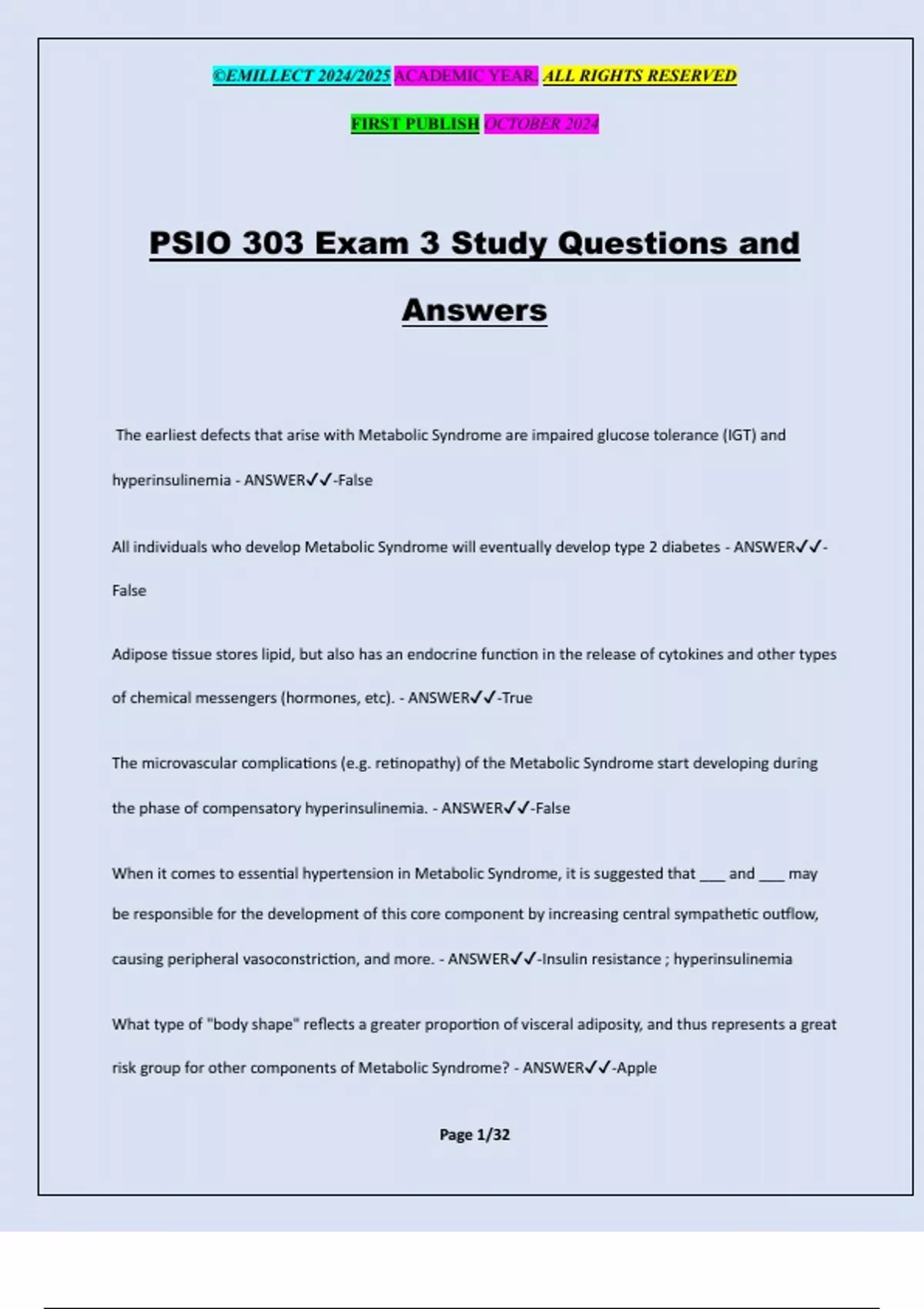 ©EMILLECT 2024/2025 ACADEMIC YEAR. ALL RIGHTS RESERVED

FIRST PUBLISH OCTOBER 2024

PSIO 303 Exam 3 Study Questions and Answers

The earliest defects that arise with Metabolic Syndrome are impaired glucose tolerance (IGT) and hyperinsulinemia - ANSWER✓✓-False

All individuals who develop Metabolic Syndrome will eventually develop type 2 diabetes - ANSWER✓✓-False

Adipose tissue stores lipid, but also has an endocrine function in the release of cytokines and other types of chemical messengers (hormones, etc). - ANSWER✓✓-True

The microvascular complications (e.g. retinopathy) of the Metabolic Syndrome start developing during the phase of compensatory hyperinsulinemia. - ANSWER✓✓-False

When it comes to essential hypertension in Metabolic Syndrome, it is suggested that ___ and ___ may be responsible for the development of this core component by increasing central sympathetic outflow, causing peripheral vasoconstriction, and more. - ANSWER✓✓-Insulin resistance ; hyperinsulinemia

What type of "body shape" reflects a greater proportion of visceral adiposity, and thus represents a great risk group for other components of Metabolic Syndrome? - ANSWER✓✓-Apple

Page 1/32